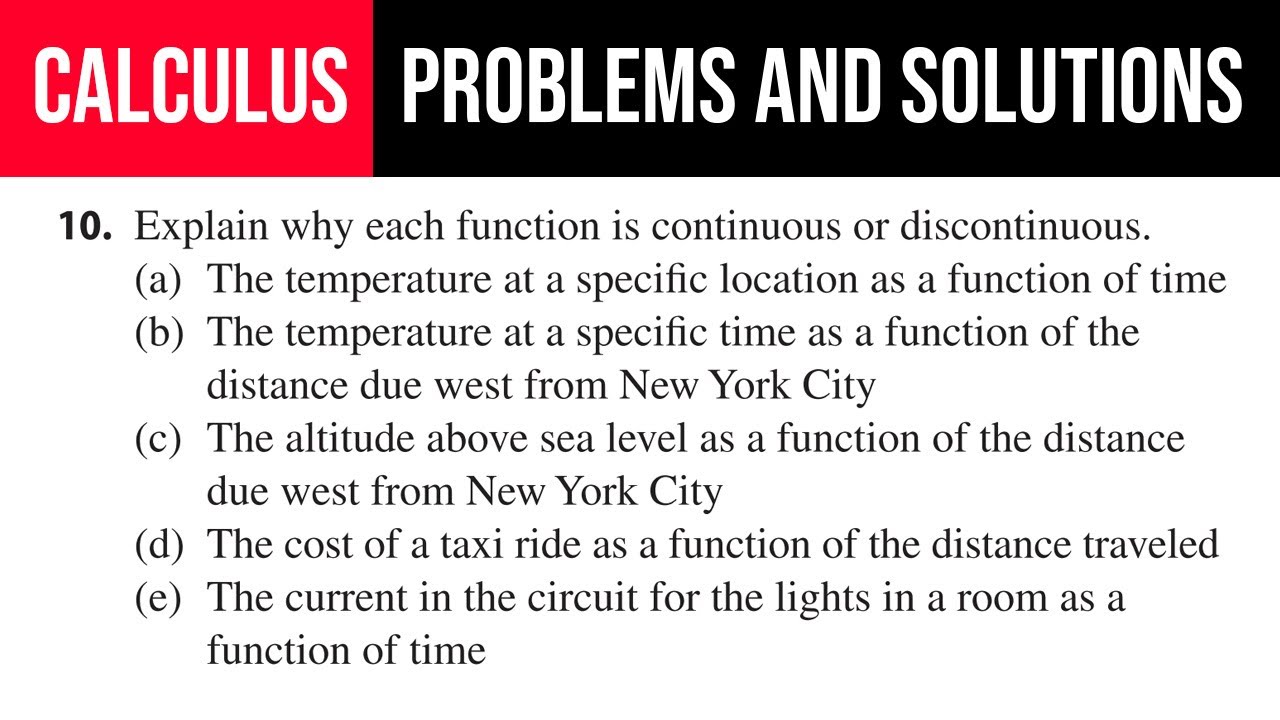 CALCULUS PROBLEMS AND SOLUTIONS

10. Explain why each function is continuous or discontinuous.

(a) The temperature at a specific location as a function of time

(b) The temperature at a specific time as a function of the distance due west from New York City

(c) The altitude above sea level as a function of the distance due west from New York City

(d) The cost of a taxi ride as a function of the distance traveled

(e) The current in the circuit for the lights in a room as a function of time